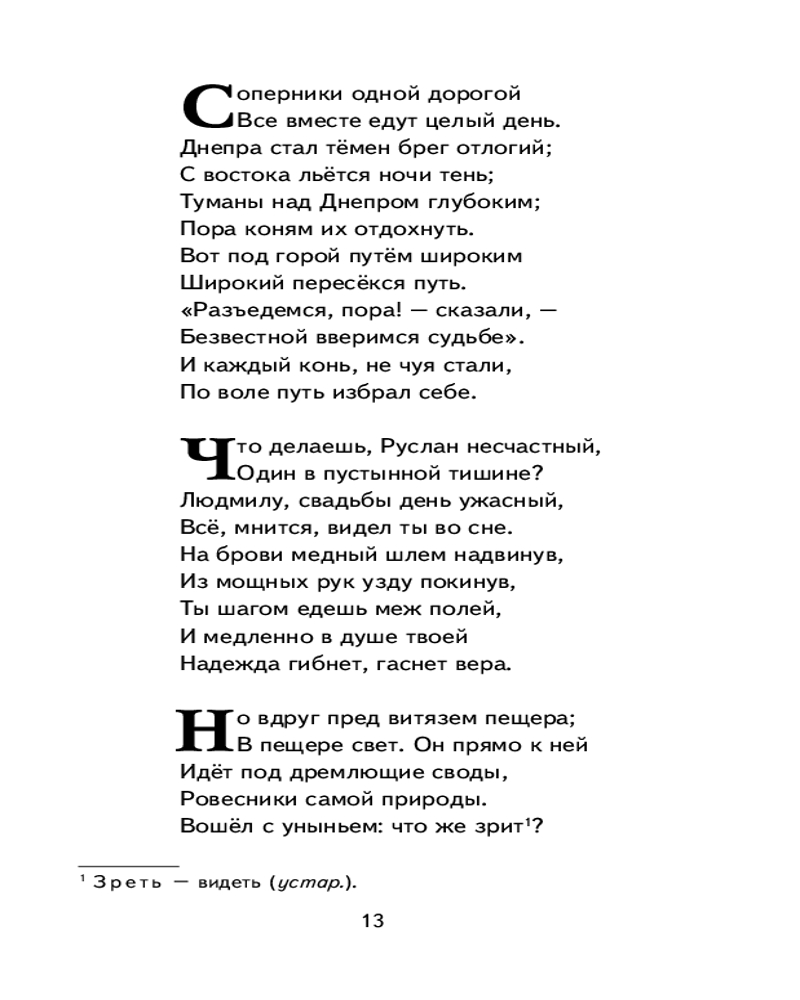 Соперники одной дорогой
Все вместе едут целый день.
Днепра стал тёмен брег отлогий;
С востока льётся ночи тень;
Туманы над Днепром глубоким;
Пора коням их отдохнуть.
Вот под горой путём широким
Широкий пересёкся путь.
«Разъедемся, пора! — сказали, —
Безвестной вверимся судьбе».
И каждый конь, не чуя стали,
По воле путь избрал себе.

Что делаешь, Руслан несчастный,
Один в пустынной тишине?
Людмилу, свадьбы день ужасный,
Всё, мнится, видел ты во сне.
На брови медный шлем надвинув,
Из мощных рук узду покинув,
Ты шагом едешь меж полей,
И медленно в душе твоей
Надежда гибнет, гаснет вера.

Но вдруг пред витязем пещера;
В пещере свет. Он прямо к ней
Идёт под дремлющие своды,
Ровесники самой природы.
Вошёл с уныньем: что же зрит$^{1}$?

$^{1}$ Зреть — видеть (устар.).

13